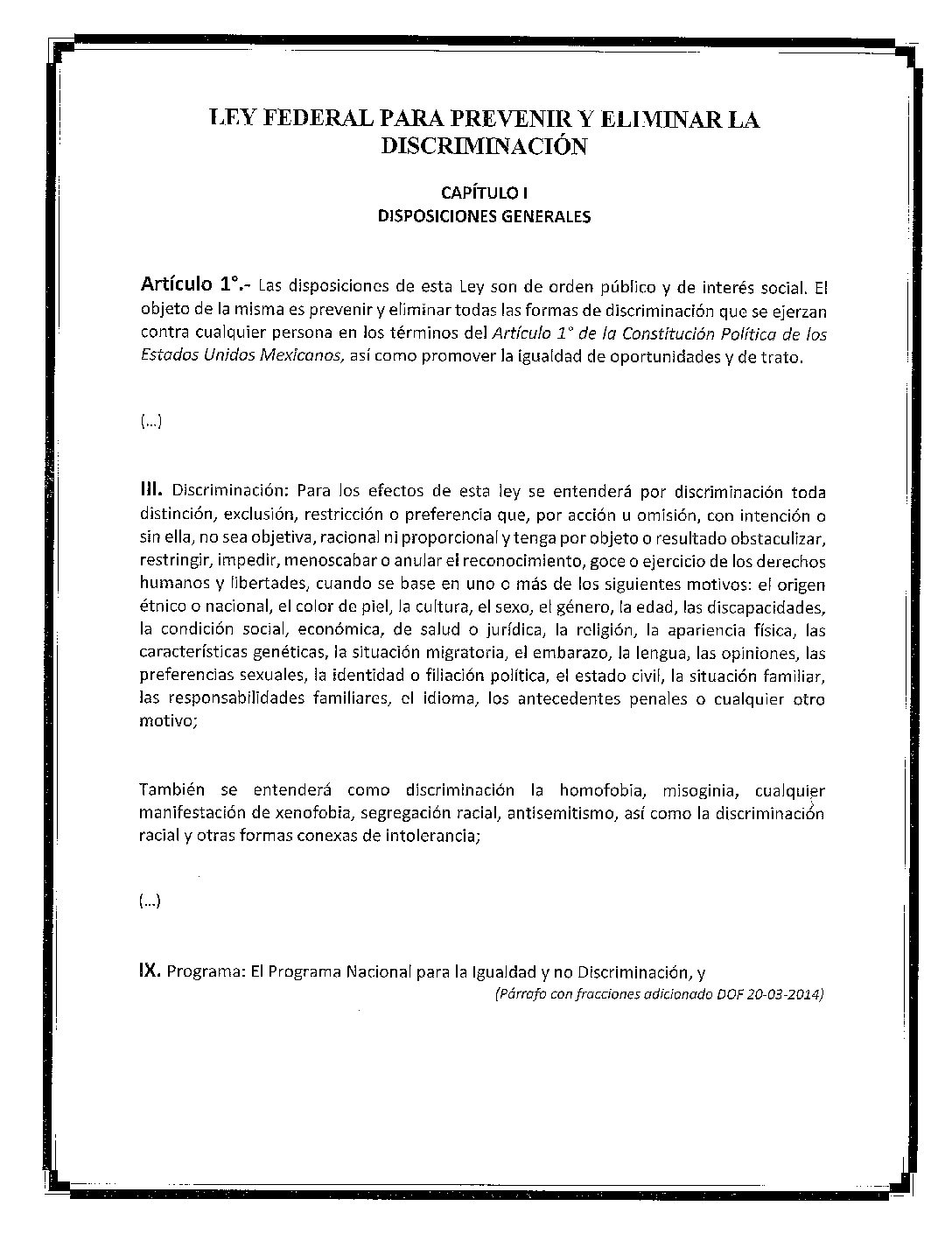 LEY FEDERAL PARA PREVENIR Y ELIMINAR LA DISCRIMINACIÓN

CAPÍTULO I
DISPOSICIONES GENERALES

Artículo 1°.- Las disposiciones de esta Ley son de orden público y de interés social. El objeto de la misma es prevenir y eliminar todas las formas de discriminación que se ejerzan contra cualquier persona en los términos del Artículo 1° de la Constitución Política de los Estados Unidos Mexicanos, así como promover la igualdad de oportunidades y de trato.

(...)

III. Discriminación: Para los efectos de esta ley se entenderá por discriminación toda distinción, exclusión, restricción o preferencia que, por acción u omisión, con intención o sin ella, no sea objetiva, racional ni proporcional y tenga por objeto o resultado obstaculizar, restringir, impedir, menoscabar o anular el reconocimiento, goce o ejercicio de los derechos humanos y libertades, cuando se base en uno o más de los siguientes motivos: el origen étnico o nacional, el color de piel, la cultura, el sexo, el género, la edad, las discapacidades, la condición social, económica, de salud o jurídica, la religión, la apariencia física, las características genéticas, la situación migratoria, el embarazo, la lengua, las opiniones, las preferencias sexuales, la identidad o filiación política, el estado civil, la situación familiar, las responsabilidades familiares, el idioma, los antecedentes penales o cualquier otro motivo;

También se entenderá como discriminación la homofobia, misoginia, cualquier manifestación de xenofobia, segregación racial, antisemitismo, así como la discriminación racial y otras formas conexas de intolerancia;

(...)

IX. Programa: El Programa Nacional para la Igualdad y no Discriminación, y
(Párrafo con fracciones adicionado DOF 20-03-2014)